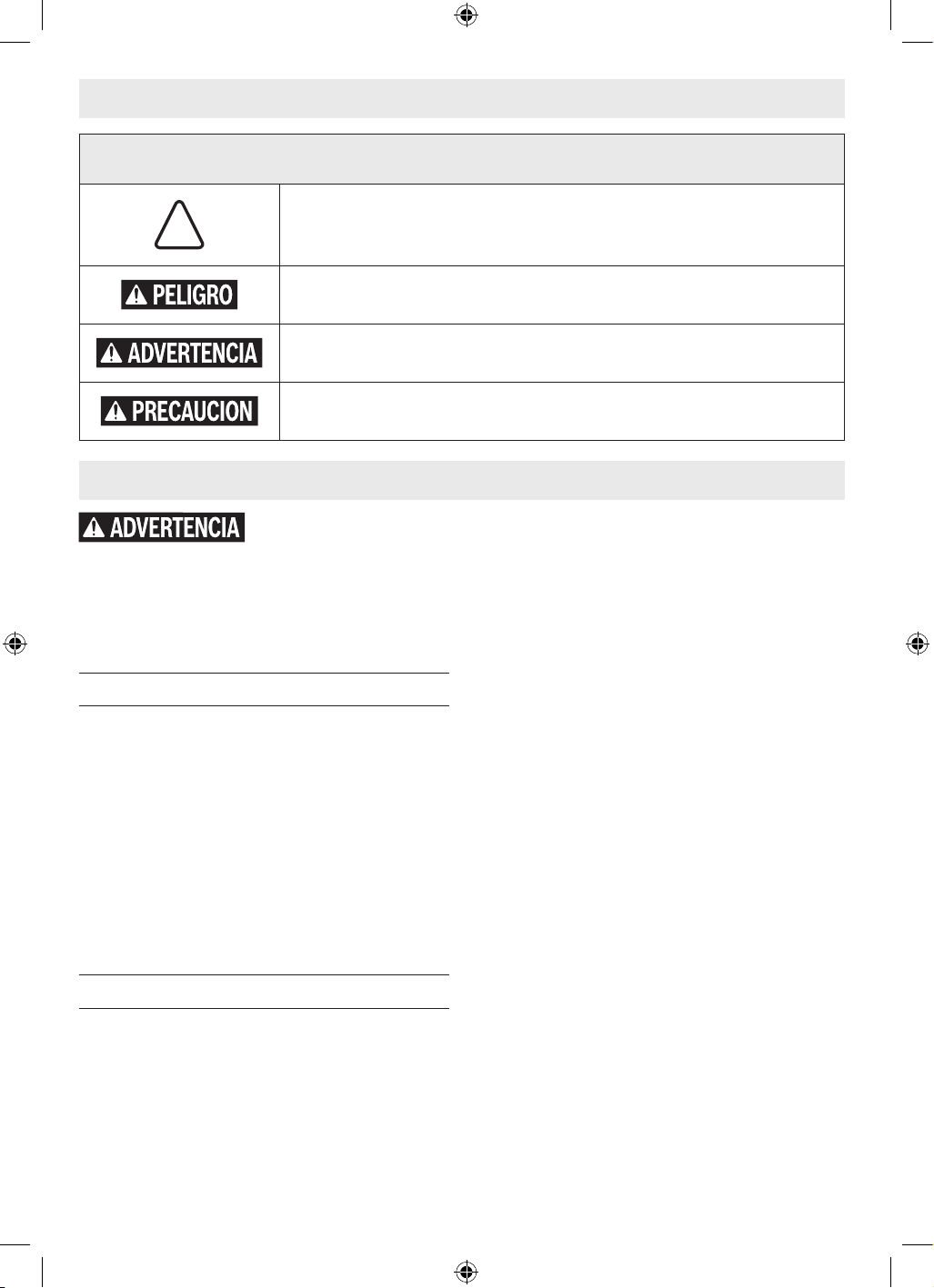 PELIGRO

ADVERTENCIA

PRECAUCION

ADVERTENCIA